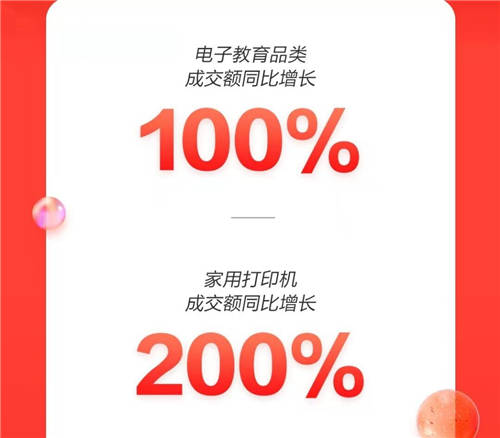 电子教育品类
成交额同比增长

100%

家用打印机
成交额同比增长

200%